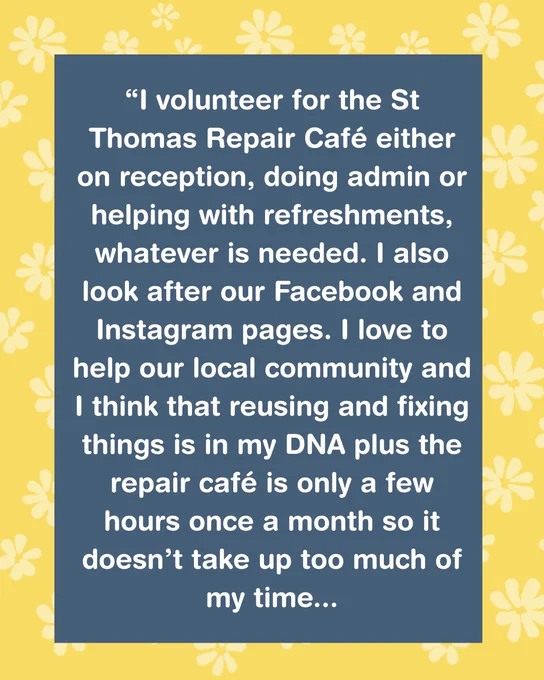 "I volunteer for the St Thomas Repair Café either on reception, doing admin or helping with refreshments, whatever is needed. I also look after our Facebook and Instagram pages. I love to help our local community and I think that reusing and fixing things is in my DNA plus the repair café is only a few hours once a month so it doesn't take up too much of my time...